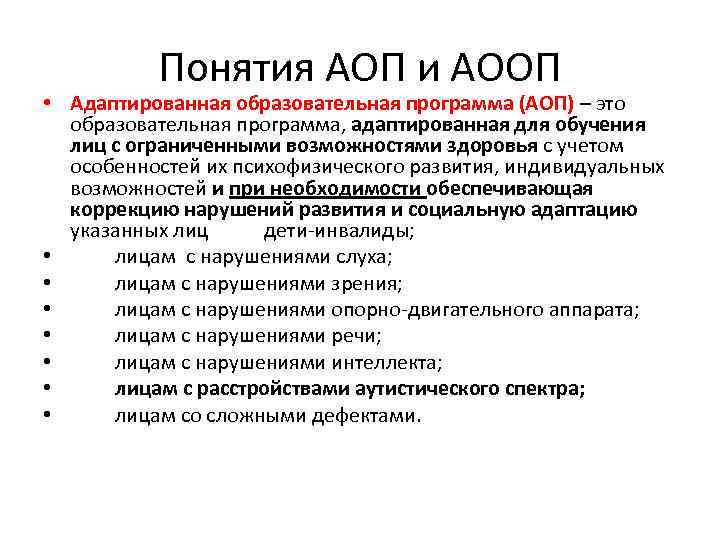 Понятия АОП и АООП

• Адаптированная образовательная программа (АОП) – это образовательная программа, адаптированная для обучения лиц с ограниченными возможностями здоровья с учетом особенностей их психофизического развития, индивидуальных возможностей и при необходимости обеспечивающая коррекцию нарушений развития и социальную адаптацию указанных лиц дети-инвалиды;
• лицам с нарушениями слуха;
• лицам с нарушениями зрения;
• лицам с нарушениями опорно-двигательного аппарата;
• лицам с нарушениями речи;
• лицам с нарушениями интеллекта;
• лицам с расстройствами аутистического спектра;
• лицам со сложными дефектами.